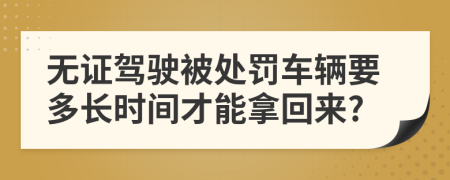 无证驾驶被处罚车辆要多长时间才能拿回来?